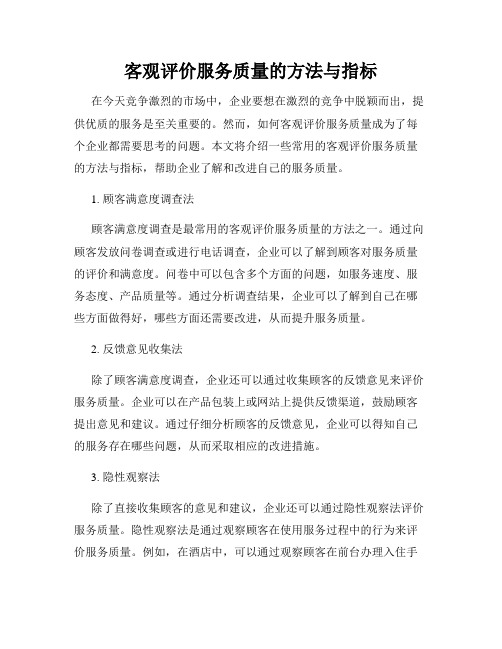 客观评价服务质量的方法与指标

在今天竞争激烈的市场中，企业要想在激烈的竞争中脱颖而出，提供优质的服务是至关重要的。然而，如何客观评价服务质量成为了每个企业都需要思考的问题。本文将介绍一些常用的客观评价服务质量的方法与指标，帮助企业了解和改进自己的服务质量。

1. 顾客满意度调查法

顾客满意度调查是最常用的客观评价服务质量的方法之一。通过向顾客发放问卷调查或进行电话调查，企业可以了解到顾客对服务质量的评价和满意度。问卷中可以包含多个方面的问题，如服务速度、服务态度、产品质量等。通过分析调查结果，企业可以了解到自己在哪些方面做得好，哪些方面还需要改进，从而提升服务质量。

2. 反馈意见收集法

除了顾客满意度调查，企业还可以通过收集顾客的反馈意见来评价服务质量。企业可以在产品包装上或网站上提供反馈渠道，鼓励顾客提出意见和建议。通过仔细分析顾客的反馈意见，企业可以得知自己的服务存在哪些问题，从而采取相应的改进措施。

3. 隐性观察法

除了直接收集顾客的意见和建议，企业还可以通过隐性观察法评价服务质量。隐性观察法是通过观察顾客在使用服务过程中的行为来评价服务质量。例如，在酒店中，可以通过观察顾客在前台办理入住手